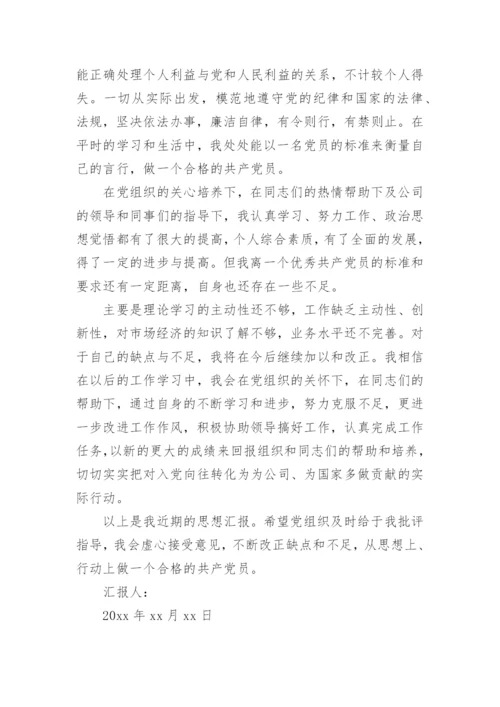 能正确处理个人利益与党和人民利益的关系，不计较个人得失。一切从实际出发，模范地遵守党的纪律和国家的法律、法规，坚决依法办事，廉洁自律，有令则行，有禁则止。在平时的学习和生活中，我处处能以一名党员的标准来衡量自己的言行，做一个合格的共产党员。

在党组织的关心培养下，在同志们的热情帮助下及公司的领导和同事们的指导下，我认真学习、努力工作、政治思想觉悟都有了很大的提高，个人综合素质，有了全面的发展，得了一定的进步与提高。但我离一个优秀共产党员的标准和要求还有一定距离，自身也还存在一些不足。

主要是理论学习的主动性还不够，工作缺乏主动性、创新性，对市场经济的知识了解不够，业务水平还不完善。对于自己的缺点与不足，我将在今后继续加以和改正。我相信在以后的工作学习中，我会在党组织的关怀下，在同志们的帮助下，通过自身的不断学习和进步，努力克服不足，更进一步改进工作作风，积极协助领导搞好工作，认真完成工作任务，以新的更大的成绩来回报组织和同志们的帮助和培养，切切实实把对入党向往转化为为公司、为国家多做贡献的实际行动。

以上是我近期的思想汇报。希望党组织及时给于我批评指导，我会虚心接受意见，不断改正缺点和不足，从思想上、行动上做一个合格的共产党员。

汇报人：

20xx 年 xx 月 xx 日